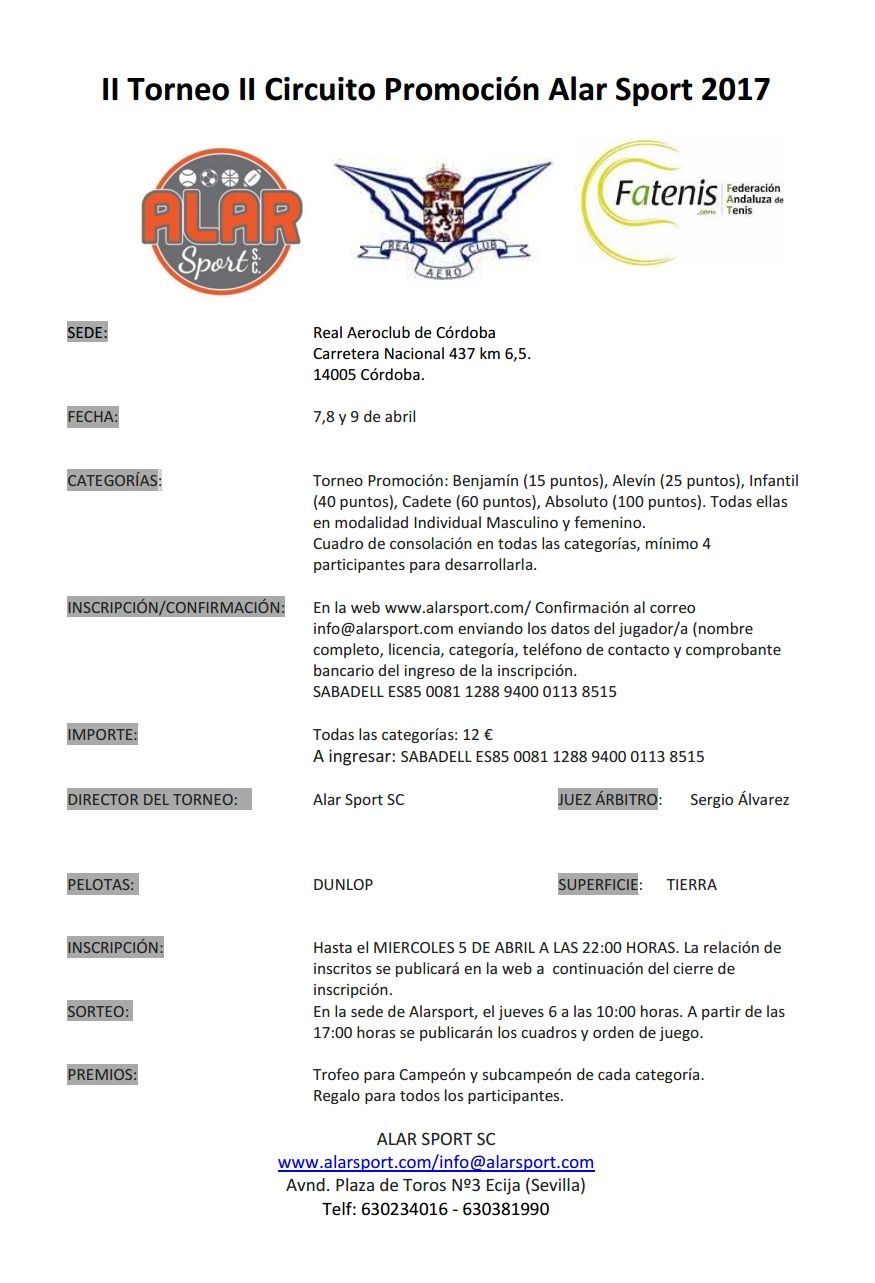 II Torneo II Circuito Promoción Alar Sport 2017

ALAR Sport S.C.

REAL CLUB AERO

Fatenis .com Federación Andaluza de Tenis

SEDE: Real Aeroclub de Córdoba
Carretera Nacional 437 km 6,5.
14005 Córdoba.

FECHA: 7,8 y 9 de abril

CATEGORÍAS: Torneo Promoción: Benjamín (15 puntos), Alevín (25 puntos), Infantil (40 puntos), Cadete (60 puntos), Absoluto (100 puntos). Todas ellas en modalidad Individual Masculino y femenino.
Cuadro de consolación en todas las categorías, mínimo 4 participantes para desarrollarla.

INSCRIPCIÓN/CONFIRMACIÓN: En la web www.alarsport.com/ Confirmación al correo info@alarsport.com enviando los datos del jugador/a (nombre completo, licencia, categoría, teléfono de contacto y comprobante bancario del ingreso de la inscripción.
SABADELL ES85 0081 1288 9400 0113 8515

IMPORTE: Todas las categorías: 12 €
A ingresar: SABADELL ES85 0081 1288 9400 0113 8515

DIRECTOR DEL TORNEO: Alar Sport SC JUEZ ÁRBITRO: Sergio Álvarez

PELOTAS: DUNLOP SUPERFICIE: TIERRA

INSCRIPCIÓN: Hasta el MIERCOLES 5 DE ABRIL A LAS 22:00 HORAS. La relación de inscritos se publicará en la web a continuación del cierre de inscripción.

SORTEO: En la sede de Alarsport, el jueves 6 a las 10:00 horas. A partir de las 17:00 horas se publicarán los cuadros y orden de juego.

PREMIOS: Trofeo para Campeón y subcampeón de cada categoría.
Regalo para todos los participantes.

ALAR SPORT SC
www.alarsport.com/info@alarsport.com
Avnd. Plaza de Toros Nº3 Ecija (Sevilla)
Telf: 630234016 - 630381990